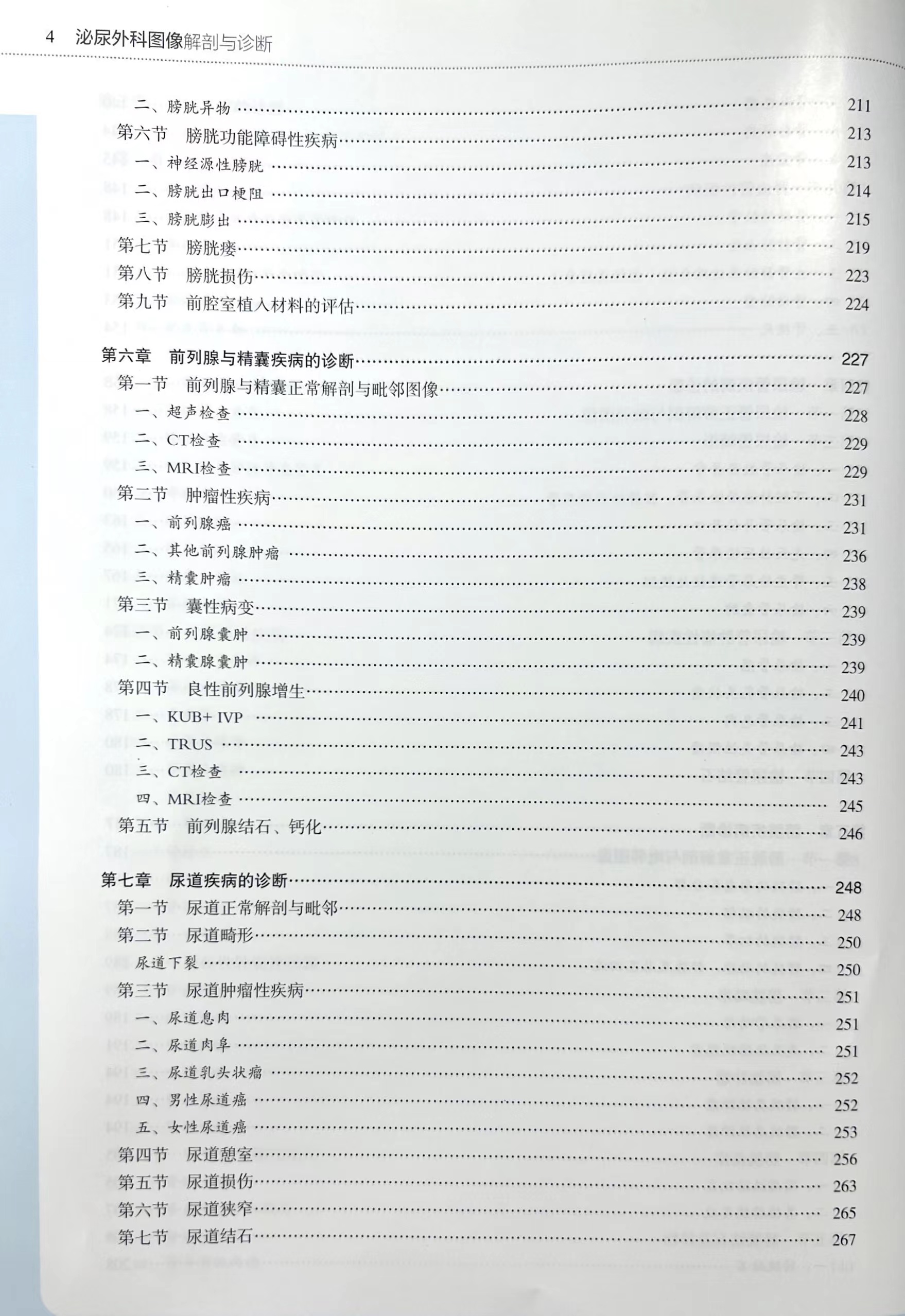 4　泌尿外科图像解剖与诊断

二、膀胱异物 …… 211
第六节　膀胱功能障碍性疾病 …… 213
一、神经源性膀胱 …… 213
二、膀胱出口梗阻 …… 214
三、膀胱膨出 …… 215
第七节　膀胱瘘 …… 219
第八节　膀胱损伤 …… 223
第九节　前腔室植入材料的评估 …… 224

第六章　前列腺与精囊疾病的诊断 …… 227
第一节　前列腺与精囊正常解剖与毗邻图像 …… 227
一、超声检查 …… 228
二、CT检查 …… 229
三、MRI检查 …… 229
第二节　肿瘤性疾病 …… 231
一、前列腺癌 …… 231
二、其他前列腺肿瘤 …… 236
三、精囊肿瘤 …… 238
第三节　囊性病变 …… 239
一、前列腺囊肿 …… 239
二、精囊腺囊肿 …… 239
第四节　良性前列腺增生 …… 240
一、KUB+ IVP …… 241
二、TRUS …… 243
三、CT检查 …… 243
四、MRI检查 …… 245
第五节　前列腺结石、钙化 …… 246

第七章　尿道疾病的诊断 …… 248
第一节　尿道正常解剖与毗邻 …… 248
第二节　尿道畸形 …… 250
尿道下裂 …… 250
第三节　尿道肿瘤性疾病 …… 251
一、尿道息肉 …… 251
二、尿道肉阜 …… 251
三、尿道乳头状瘤 …… 252
四、男性尿道癌 …… 252
五、女性尿道癌 …… 253
第四节　尿道憩室 …… 256
第五节　尿道损伤 …… 263
第六节　尿道狭窄 …… 265
第七节　尿道结石 …… 267